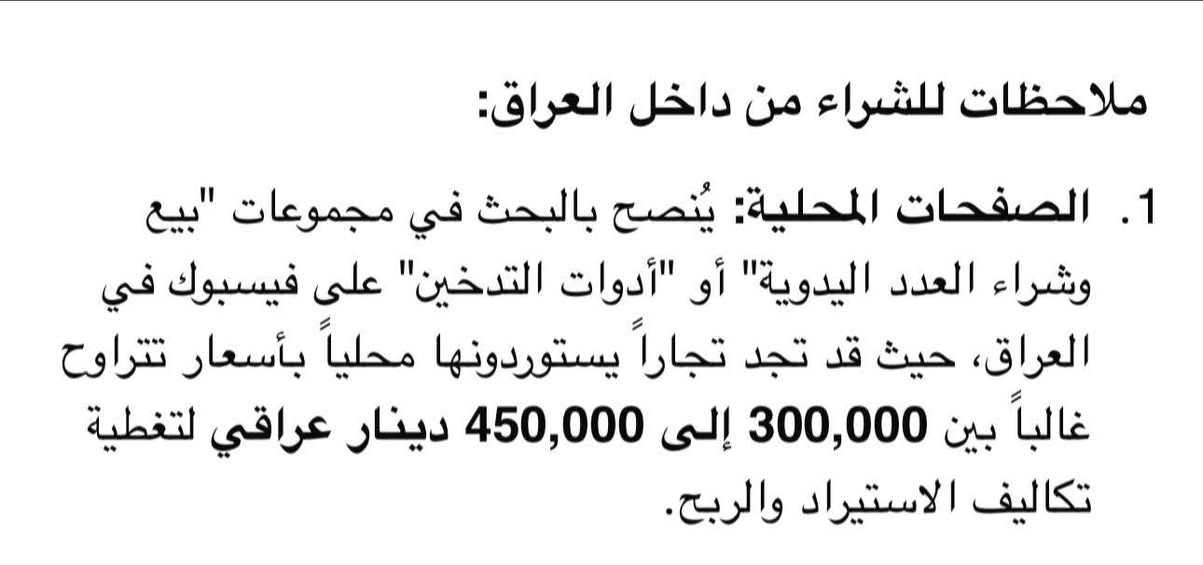 ملاحظات للشراء من داخل العراق:

1. الصفحات المحلية: يُنصح بالبحث في مجموعات "بيع وشراء العدد اليدوية" أو "أدوات التدخين" على فيسبوك في العراق، حيث قد تجد تجاراً يستوردونها محلياً بأسعار تتراوح غالباً بين 300,000 إلى 450,000 دينار عراقي لتغطية تكاليف الاستيراد والربح.